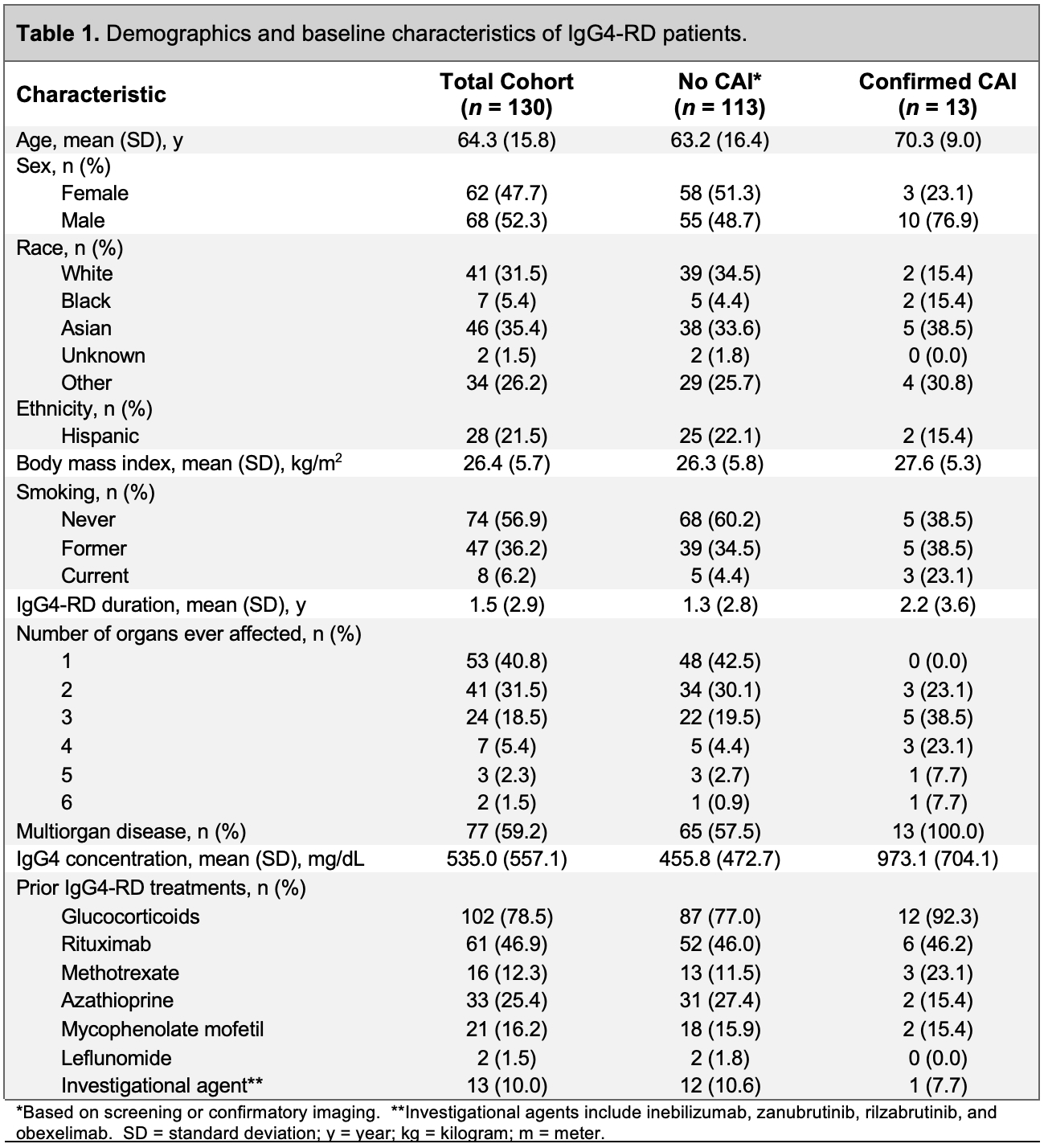 **Table 1.** Demographics and baseline characteristics of IgG4-RD patients.

| Characteristic | Total Cohort ($n$ = 130) | No CAI* ($n$ = 113) | Confirmed CAI ($n$ = 13) |
|---|---|---|---|
| Age, mean (SD), y | 64.3 (15.8) | 63.2 (16.4) | 70.3 (9.0) |
| Sex, n (%) | | | |
| Female | 62 (47.7) | 58 (51.3) | 3 (23.1) |
| Male | 68 (52.3) | 55 (48.7) | 10 (76.9) |
| Race, n (%) | | | |
| White | 41 (31.5) | 39 (34.5) | 2 (15.4) |
| Black | 7 (5.4) | 5 (4.4) | 2 (15.4) |
| Asian | 46 (35.4) | 38 (33.6) | 5 (38.5) |
| Unknown | 2 (1.5) | 2 (1.8) | 0 (0.0) |
| Other | 34 (26.2) | 29 (25.7) | 4 (30.8) |
| Ethnicity, n (%) | | | |
| Hispanic | 28 (21.5) | 25 (22.1) | 2 (15.4) |
| Body mass index, mean (SD), kg/m$^2$ | 26.4 (5.7) | 26.3 (5.8) | 27.6 (5.3) |
| Smoking, n (%) | | | |
| Never | 74 (56.9) | 68 (60.2) | 5 (38.5) |
| Former | 47 (36.2) | 39 (34.5) | 5 (38.5) |
| Current | 8 (6.2) | 5 (4.4) | 3 (23.1) |
| IgG4-RD duration, mean (SD), y | 1.5 (2.9) | 1.3 (2.8) | 2.2 (3.6) |
| Number of organs ever affected, n (%) | | | |
| 1 | 53 (40.8) | 48 (42.5) | 0 (0.0) |
| 2 | 41 (31.5) | 34 (30.1) | 3 (23.1) |
| 3 | 24 (18.5) | 22 (19.5) | 5 (38.5) |
| 4 | 7 (5.4) | 5 (4.4) | 3 (23.1) |
| 5 | 3 (2.3) | 3 (2.7) | 1 (7.7) |
| 6 | 2 (1.5) | 1 (0.9) | 1 (7.7) |
| Multiorgan disease, n (%) | 77 (59.2) | 65 (57.5) | 13 (100.0) |
| IgG4 concentration, mean (SD), mg/dL | 535.0 (557.1) | 455.8 (472.7) | 973.1 (704.1) |
| Prior IgG4-RD treatments, n (%) | | | |
| Glucocorticoids | 102 (78.5) | 87 (77.0) | 12 (92.3) |
| Rituximab | 61 (46.9) | 52 (46.0) | 6 (46.2) |
| Methotrexate | 16 (12.3) | 13 (11.5) | 3 (23.1) |
| Azathioprine | 33 (25.4) | 31 (27.4) | 2 (15.4) |
| Mycophenolate mofetil | 21 (16.2) | 18 (15.9) | 2 (15.4) |
| Leflunomide | 2 (1.5) | 2 (1.8) | 0 (0.0) |
| Investigational agent** | 13 (10.0) | 12 (10.6) | 1 (7.7) |

*Based on screening or confirmatory imaging. **Investigational agents include inebilizumab, zanubrutinib, rilzabrutinib, and obexelimab. SD = standard deviation; y = year; kg = kilogram; m = meter.